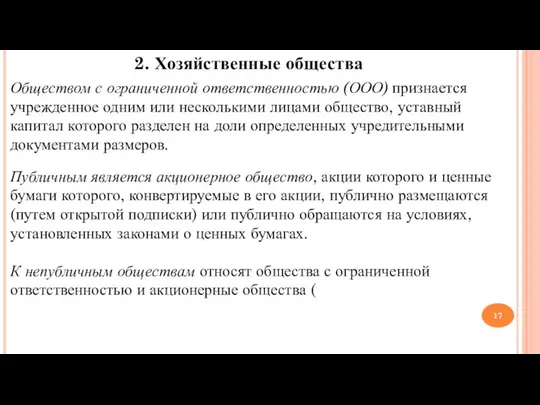 2. Хозяйственные общества

Обществом с ограниченной ответственностью (ООО) признается учрежденное одним или несколькими лицами общество, уставный капитал которого разделен на доли определенных учредительными документами размеров.

Публичным является акционерное общество, акции которого и ценные бумаги которого, конвертируемые в его акции, публично размещаются (путем открытой подписки) или публично обращаются на условиях, установленных законами о ценных бумагах.

К непубличным обществам относят общества с ограниченной ответственностью и акционерные общества (

17